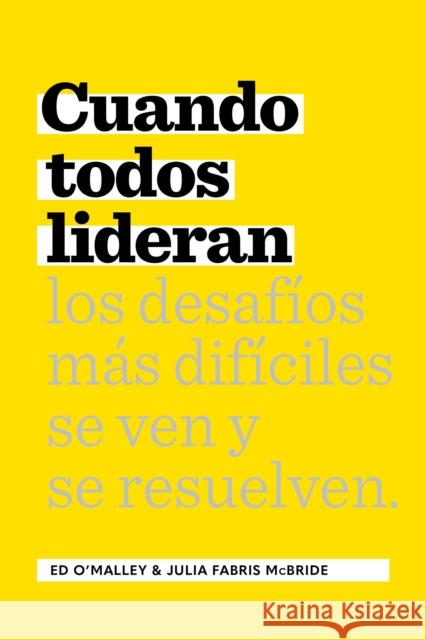 Cuando todos lideran

los desafíos más difíciles se ven y se resuelven.

ED O'MALLEY & JULIA FABRIS McBRIDE